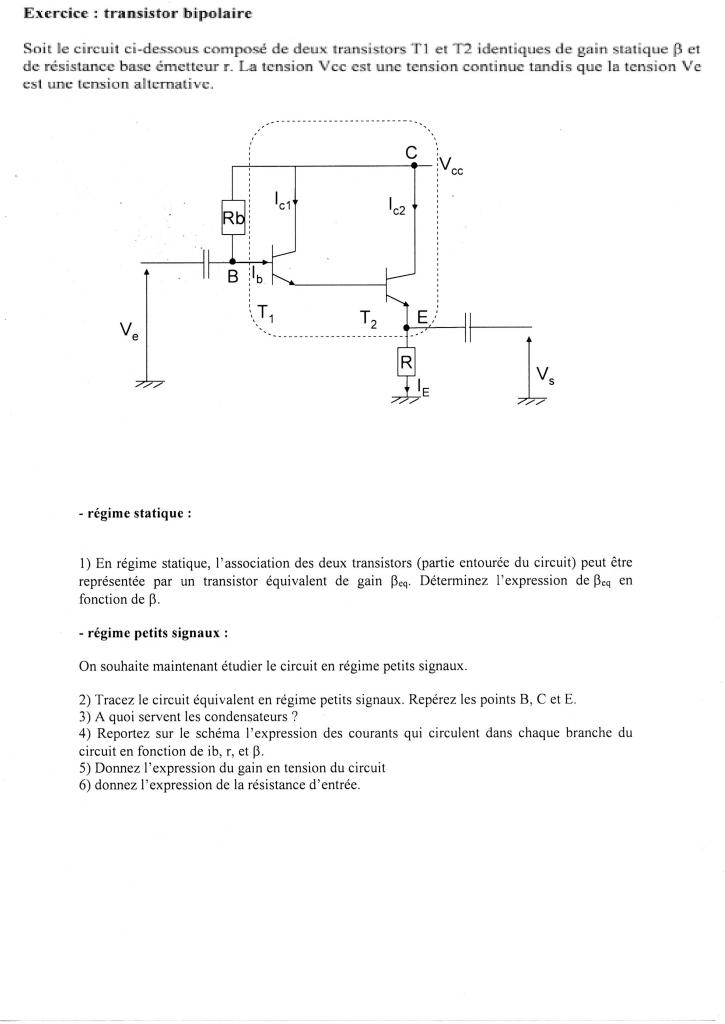 **Exercice : transistor bipolaire**

Soit le circuit ci-dessous composé de deux transistors T1 et T2 identiques de gain statique β et de résistance base émetteur r. La tension Vcc est une tension continue tandis que la tension Ve est une tension alternative.

C $V_{cc}$
$I_{c1}$
$I_{c2}$
Rb
B $I_b$
$T_1$
$T_2$
E
$V_e$
R
$I_E$
$V_s$

**- régime statique :**

1) En régime statique, l'association des deux transistors (partie entourée du circuit) peut être représentée par un transistor équivalent de gain $\beta_{eq}$. Déterminez l'expression de $\beta_{eq}$ en fonction de β.

**- régime petits signaux :**

On souhaite maintenant étudier le circuit en régime petits signaux.

2) Tracez le circuit équivalent en régime petits signaux. Repérez les points B, C et E.
3) A quoi servent les condensateurs ?
4) Reportez sur le schéma l'expression des courants qui circulent dans chaque branche du circuit en fonction de ib, r, et β.
5) Donnez l'expression du gain en tension du circuit
6) donnez l'expression de la résistance d'entrée.